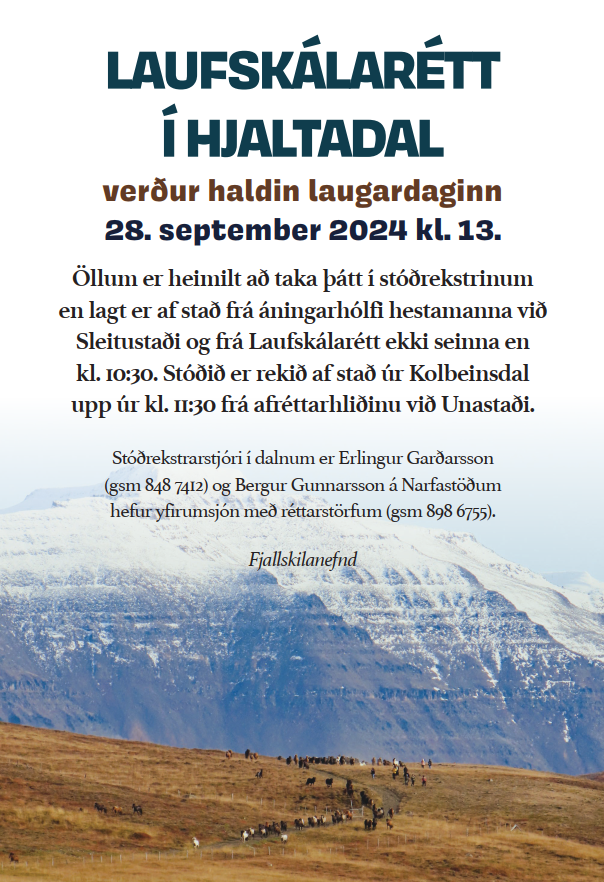 LAUFSKÁLARÉTT
Í HJALTADAL
verður haldin laugardaginn
28. september 2024 kl. 13.

Öllum er heimilt að taka þátt í stóðrekstrinum en lagt er af stað frá áningarhólfi hestamanna við Sleitustaði og frá Laufskálarétt ekki seinna en kl. 10:30. Stóðið er rekið af stað úr Kolbeinsdal upp úr kl. 11:30 frá afréttarhliðinu við Unastaði.

Stóðrekstrarstjóri í dalnum er Erlingur Garðarsson (gsm 848 7412) og Bergur Gunnarsson á Narfastöðum hefur yfirumsjón með réttarstörfum (gsm 898 6755).

Fjallskilanefnd